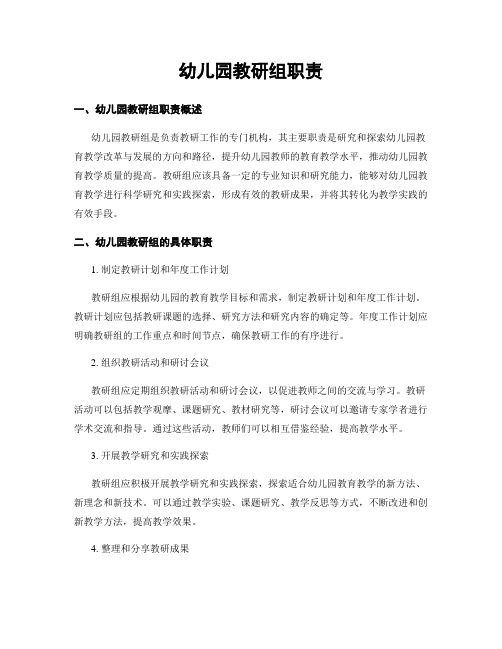 幼儿园教研组职责

一、幼儿园教研组职责概述

幼儿园教研组是负责教研工作的专门机构，其主要职责是研究和探索幼儿园教育教学改革与发展的方向和路径，提升幼儿园教师的教育教学水平，推动幼儿园教育教学质量的提高。教研组应该具备一定的专业知识和研究能力，能够对幼儿园教育教学进行科学研究和实践探索，形成有效的教研成果，并将其转化为教学实践的有效手段。

二、幼儿园教研组的具体职责

1. 制定教研计划和年度工作计划

教研组应根据幼儿园的教育教学目标和需求，制定教研计划和年度工作计划。教研计划应包括教研课题的选择、研究方法和研究内容的确定等。年度工作计划应明确教研组的工作重点和时间节点，确保教研工作的有序进行。

2. 组织教研活动和研讨会议

教研组应定期组织教研活动和研讨会议，以促进教师之间的交流与学习。教研活动可以包括教学观摩、课题研究、教材研究等，研讨会议可以邀请专家学者进行学术交流和指导。通过这些活动，教师们可以相互借鉴经验，提高教学水平。

3. 开展教学研究和实践探索

教研组应积极开展教学研究和实践探索，探索适合幼儿园教育教学的新方法、新理念和新技术。可以通过教学实验、课题研究、教学反思等方式，不断改进和创新教学方法，提高教学效果。

4. 整理和分享教研成果